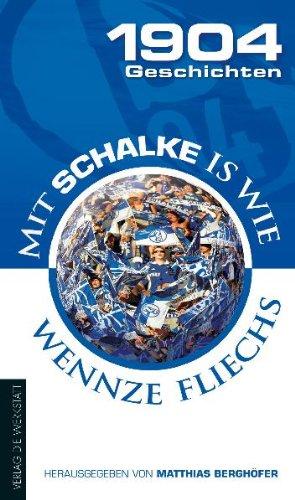 1904
Geschichten

MIT SCHALKE IS WIE

WENNZE FLIECHS

VERLAG DIE WERKSTATT

HERAUSGEGEBEN VON MATTHIAS BERGHÖFER